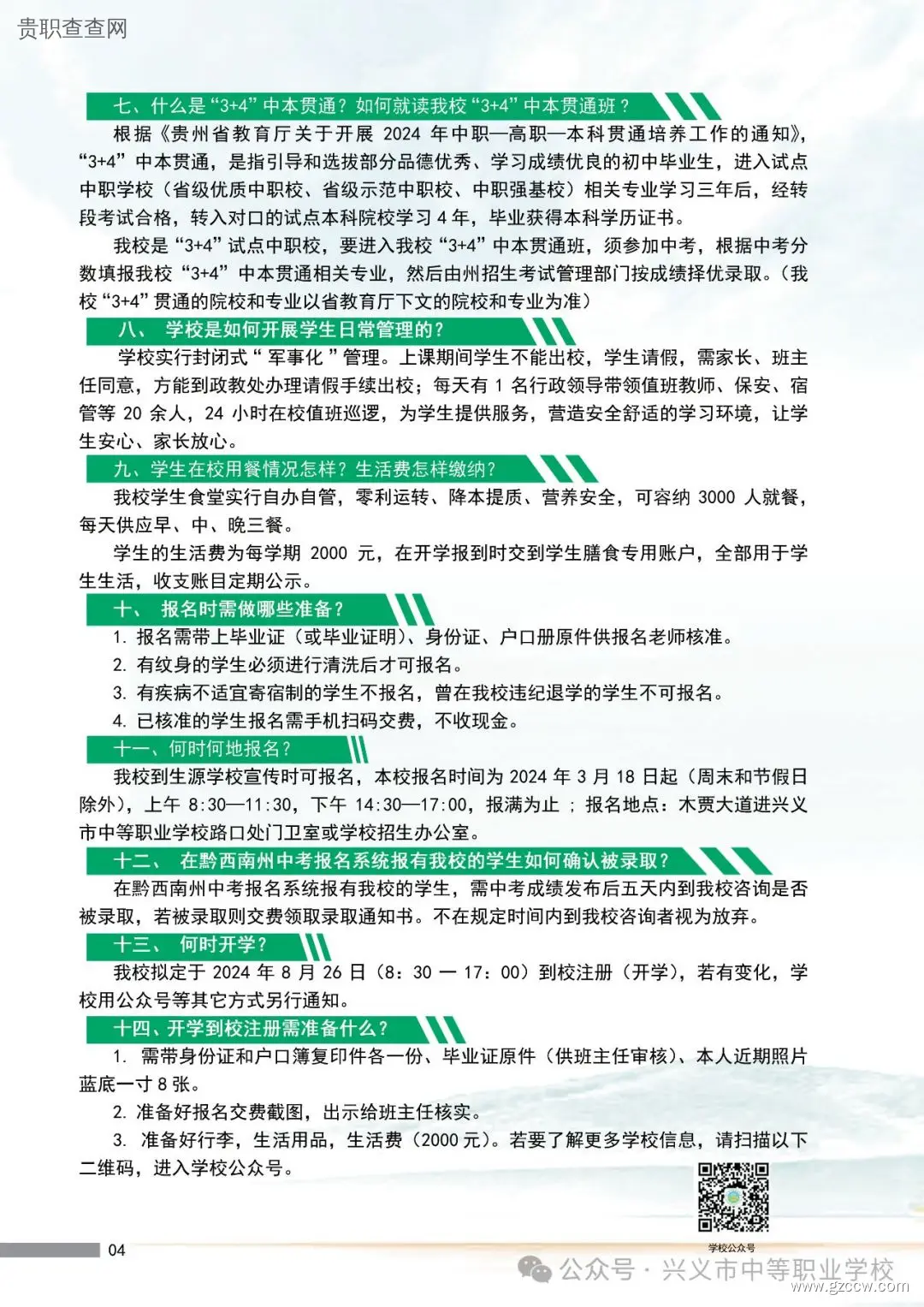 贵职查查网

七、什么是“3+4”中本贯通？如何就读我校“3+4”中本贯通班？

根据《贵州省教育厅关于开展 2024 年中职—高职—本科贯通培养工作的通知》，“3+4”中本贯通，是指引导和选拔部分品德优秀、学习成绩优良的初中毕业生，进入试点中职学校（省级优质中职校、省级示范中职校、中职强基校）相关专业学习三年后，经转段考试合格，转入对口的试点本科院校学习 4 年，毕业获得本科学历证书。

我校是“3+4”试点中职校，要进入我校“3+4”中本贯通班，须参加中考，根据中考分数填报我校“3+4”中本贯通相关专业，然后由州招生考试管理部门按成绩择优录取。（我校“3+4”贯通的院校和专业以省教育厅下文的院校和专业为准）

八、 学校是如何开展学生日常管理的？

学校实行封闭式“军事化”管理。上课期间学生不能出校，学生请假，需家长、班主任同意，方能到政教处办理请假手续出校；每天有 1 名行政领导带领值班教师、保安、宿管等 20 余人，24 小时在校值班巡逻，为学生提供服务，营造安全舒适的学习环境，让学生安心、家长放心。

九、学生在校用餐情况怎样？生活费怎样缴纳？

我校学生食堂实行自办自管，零利运转、降本提质、营养安全，可容纳 3000 人就餐，每天供应早、中、晚三餐。

学生的生活费为每学期 2000 元，在开学报到时交到学生膳食专用账户，全部用于学生生活，收支账目定期公示。

十、 报名时需做哪些准备？

1. 报名需带上毕业证（或毕业证明）、身份证、户口册原件供报名老师核准。
2. 有纹身的学生必须进行清洗后才可报名。
3. 有疾病不适宜寄宿制的学生不报名，曾在我校违纪退学的学生不可报名。
4. 已核准的学生报名需手机扫码交费，不收现金。

十一、何时何地报名？

我校到生源学校宣传时可报名，本校报名时间为 2024 年 3 月 18 日起（周末和节假日除外），上午 8:30—11:30，下午 14:30—17:00，报满为止；报名地点：木贾大道进兴义市中等职业学校路口处门卫室或学校招生办公室。

十二、 在黔西南州中考报名系统报有我校的学生如何确认被录取？

在黔西南州中考报名系统报有我校的学生，需中考成绩发布后五天内到我校咨询是否被录取，若被录取则交费领取录取通知书。不在规定时间内到我校咨询者视为放弃。

十三、 何时开学？

我校拟定于 2024 年 8 月 26 日（8：30 — 17：00）到校注册（开学），若有变化，学校用公众号等其它方式另行通知。

十四、开学到校注册需准备什么？

1. 需带身份证和户口簿复印件各一份、毕业证原件（供班主任审核）、本人近期照片蓝底一寸 8 张。
2. 准备好报名交费截图，出示给班主任核实。
3. 准备好行李，生活用品，生活费（2000 元）。若要了解更多学校信息，请扫描以下二维码，进入学校公众号。

学校公众号

04

公众号 · 兴义市中等职业学校
www.gzccw.com